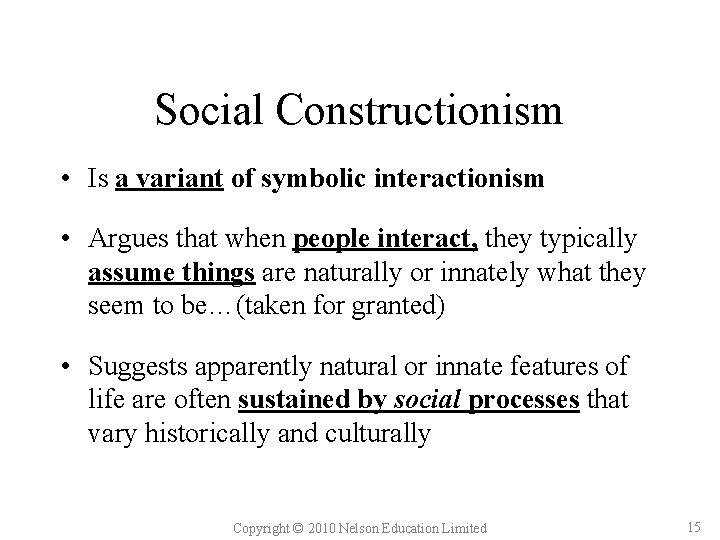 Social Constructionism

• Is a variant of symbolic interactionism

• Argues that when people interact, they typically assume things are naturally or innately what they seem to be…(taken for granted)

• Suggests apparently natural or innate features of life are often sustained by social processes that vary historically and culturally

Copyright © 2010 Nelson Education Limited

15